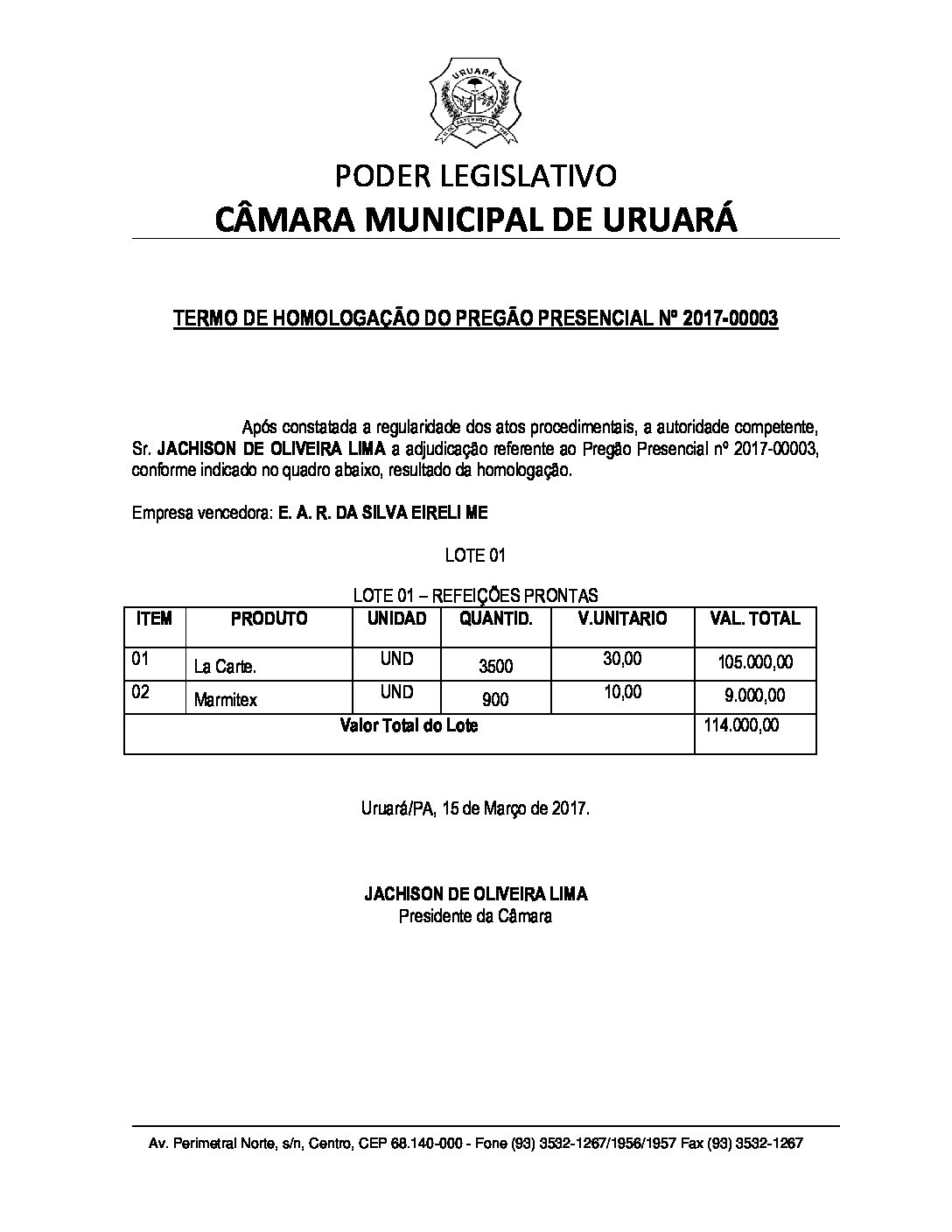 URUARÁ

PODER LEGISLATIVO
CÂMARA MUNICIPAL DE URUARÁ

TERMO DE HOMOLOGAÇÃO DO PREGÃO PRESENCIAL Nº 2017-00003

Após constatada a regularidade dos atos procedimentais, a autoridade competente, Sr. JACHISON DE OLIVEIRA LIMA a adjudicação referente ao Pregão Presencial nº 2017-00003, conforme indicado no quadro abaixo, resultado da homologação.

Empresa vencedora: E. A. R. DA SILVA EIRELI ME

LOTE 01

LOTE 01 – REFEIÇÕES PRONTAS

| ITEM | PRODUTO | UNIDAD | QUANTID. | V.UNITARIO | VAL. TOTAL |
|---|---|---|---|---|---|
| 01 | La Carte. | UND | 3500 | 30,00 | 105.000,00 |
| 02 | Marmitex | UND | 900 | 10,00 | 9.000,00 |
| Valor Total do Lote | | | | | 114.000,00 |

Uruará/PA, 15 de Março de 2017.

JACHISON DE OLIVEIRA LIMA
Presidente da Câmara

Av. Perimetral Norte, s/n, Centro, CEP 68.140-000 - Fone (93) 3532-1267/1956/1957 Fax (93) 3532-1267